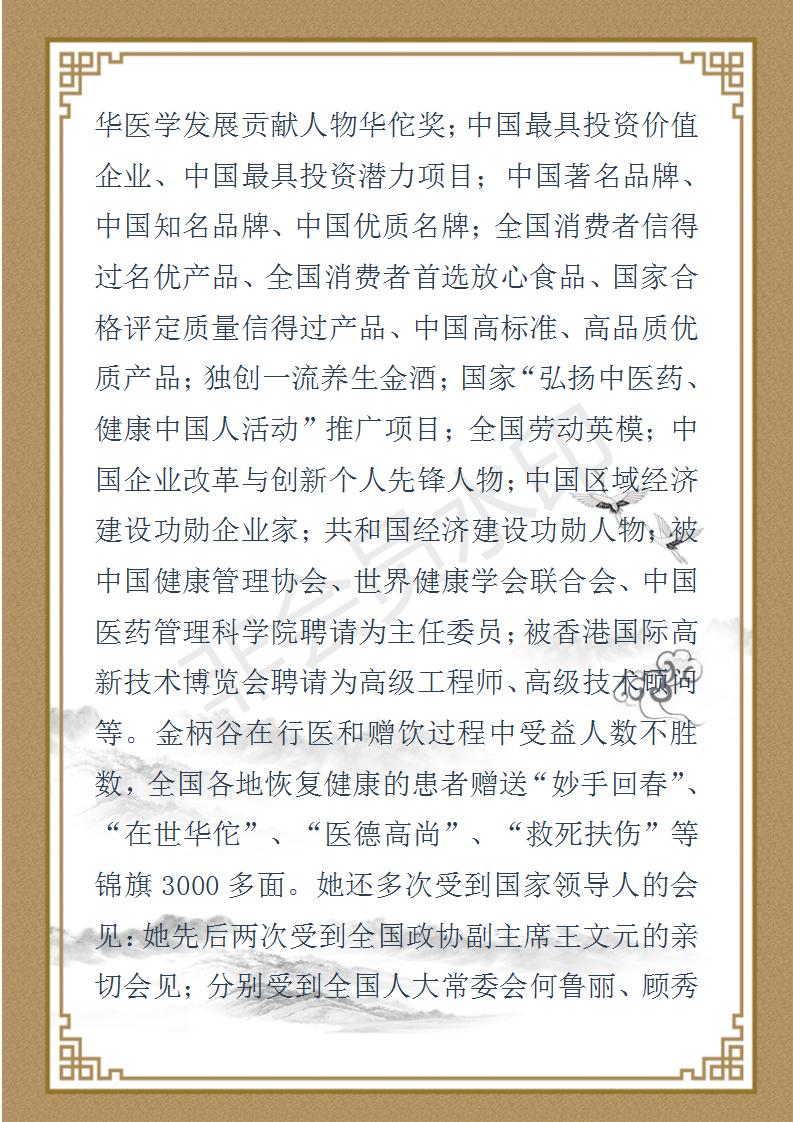 华医学发展贡献人物华佗奖；中国最具投资价值企业、中国最具投资潜力项目；中国著名品牌、中国知名品牌、中国优质名牌；全国消费者信得过名优产品、全国消费者首选放心食品、国家合格评定质量信得过产品、中国高标准、高品质优质产品；独创一流养生金酒；国家“弘扬中医药、健康中国人活动”推广项目；全国劳动英模；中国企业改革与创新个人先锋人物；中国区域经济建设功勋企业家；共和国经济建设功勋人物；被中国健康管理协会、世界健康学会联合会、中国医药管理科学院聘请为主任委员；被香港国际高新技术博览会聘请为高级工程师、高级技术顾问等。金柄谷在行医和赠饮过程中受益人数不胜数，全国各地恢复健康的患者赠送“妙手回春”、“在世华佗”、“医德高尚”、“救死扶伤”等锦旗 3000 多面。她还多次受到国家领导人的会见：她先后两次受到全国政协副主席王文元的亲切会见；分别受到全国人大常委会何鲁丽、顾秀